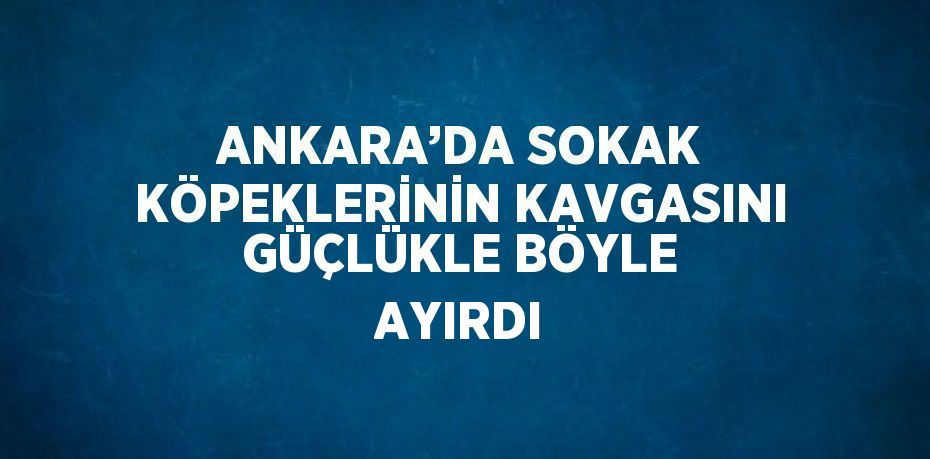 ANKARA’DA SOKAK KÖPEKLERİNİN KAVGASINI GÜÇLÜKLE BÖYLE AYIRDI